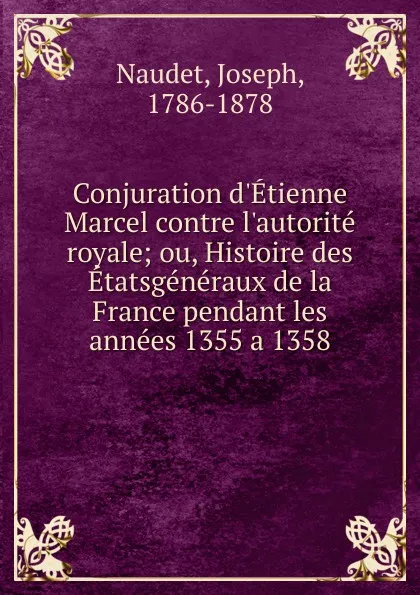 Naudet, Joseph, 1786-1878

Conjuration d'Étienne Marcel contre l'autorité royale; ou, Histoire des Étatsgénéraux de la France pendant les années 1355 a 1358